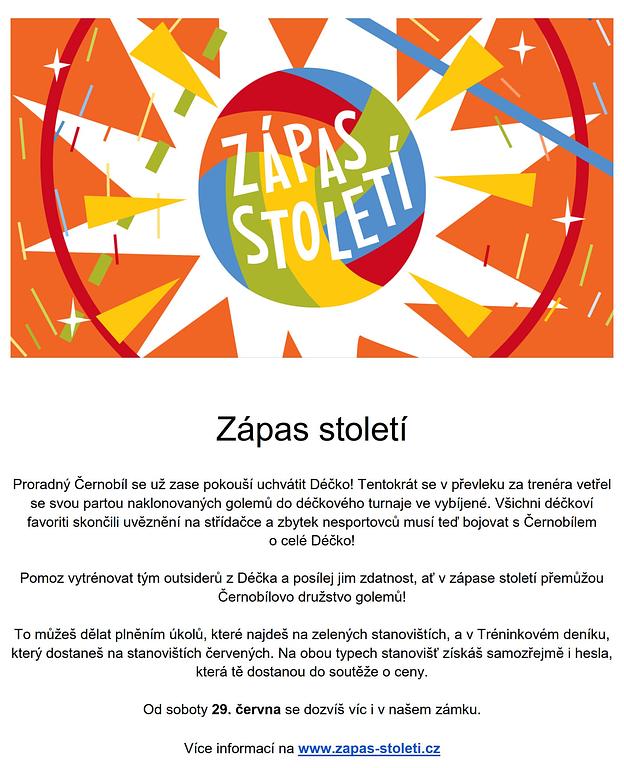 ZÁPAS STOLETÍ

Zápas století

Proradný Černobíl se už zase pokouší uchvátit Déčko! Tentokrát se v převleku za trenéra vetřel se svou partou naklonovaných golemů do déčkového turnaje ve vybíjené. Všichni déčkoví favoriti skončili uvěznění na střídačce a zbytek nesportovců musí teď bojovat s Černobílem o celé Déčko!

Pomoz vytrénovat tým outsiderů z Déčka a posílej jim zdatnost, ať v zápase století přemůžou Černobílovo družstvo golemů!

To můžeš dělat plněním úkolů, které najdeš na zelených stanovištích, a v Tréninkovém deníku, který dostaneš na stanovištích červených. Na obou typech stanovišť získáš samozřejmě i hesla, která tě dostanou do soutěže o ceny.

Od soboty 29. června se dozvíš víc i v našem zámku.

Více informací na www.zapas-stoleti.cz